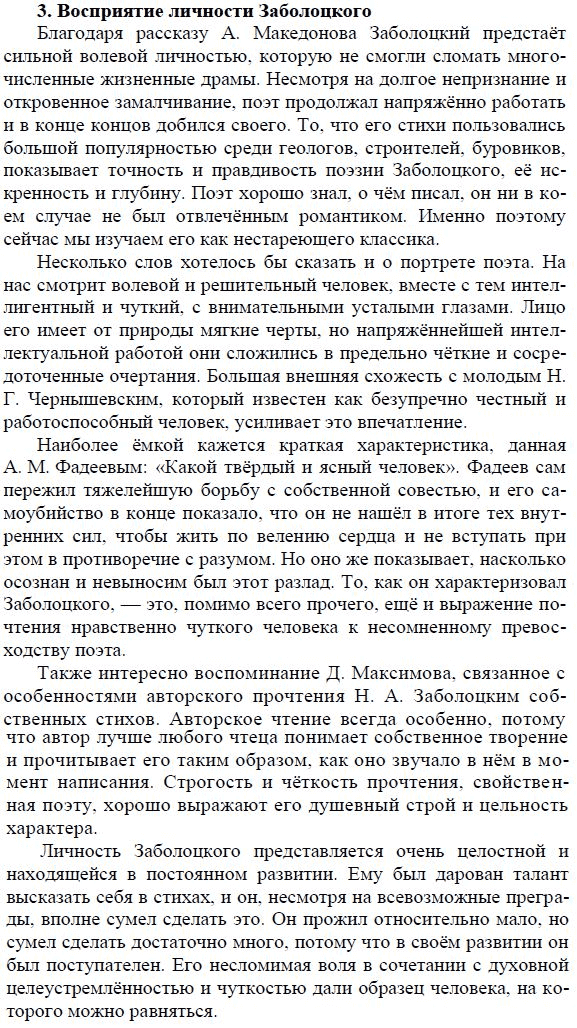 3. Восприятие личности Заболоцкого

Благодаря рассказу А. Македонова Заболоцкий предстаёт сильной волевой личностью, которую не смогли сломать многочисленные жизненные драмы. Несмотря на долгое непризнание и откровенное замалчивание, поэт продолжал напряжённо работать и в конце концов добился своего. То, что его стихи пользовались большой популярностью среди геологов, строителей, буровиков, показывает точность и правдивость поэзии Заболоцкого, её искренность и глубину. Поэт хорошо знал, о чём писал, он ни в коем случае не был отвлечённым романтиком. Именно поэтому сейчас мы изучаем его как нестареющего классика.

Несколько слов хотелось бы сказать и о портрете поэта. На нас смотрит волевой и решительный человек, вместе с тем интеллигентный и чуткий, с внимательными усталыми глазами. Лицо его имеет от природы мягкие черты, но напряжённейшей интеллектуальной работой они сложились в предельно чёткие и сосредоточенные очертания. Большая внешняя схожесть с молодым Н. Г. Чернышевским, который известен как безупречно честный и работоспособный человек, усиливает это впечатление.

Наиболее ёмкой кажется краткая характеристика, данная А. М. Фадеевым: «Какой твёрдый и ясный человек». Фадеев сам пережил тяжелейшую борьбу с собственной совестью, и его самоубийство в конце показало, что он не нашёл в итоге тех внутренних сил, чтобы жить по велению сердца и не вступать при этом в противоречие с разумом. Но оно же показывает, насколько осознан и невыносим был этот разлад. То, как он характеризовал Заболоцкого, — это, помимо всего прочего, ещё и выражение почтения нравственно чуткого человека к несомненному превосходству поэта.

Также интересно воспоминание Д. Максимова, связанное с особенностями авторского прочтения Н. А. Заболоцким собственных стихов. Авторское чтение всегда особенно, потому что автор лучше любого чтеца понимает собственное творение и прочитывает его таким образом, как оно звучало в нём в момент написания. Строгость и чёткость прочтения, свойственная поэту, хорошо выражают его душевный строй и цельность характера.

Личность Заболоцкого представляется очень целостной и находящейся в постоянном развитии. Ему был дарован талант высказать себя в стихах, и он, несмотря на всевозможные преграды, вполне сумел сделать это. Он прожил относительно мало, но сумел сделать достаточно много, потому что в своём развитии он был поступателен. Его несломимая воля в сочетании с духовной целеустремлённостью и чуткостью дали образец человека, на которого можно равняться.